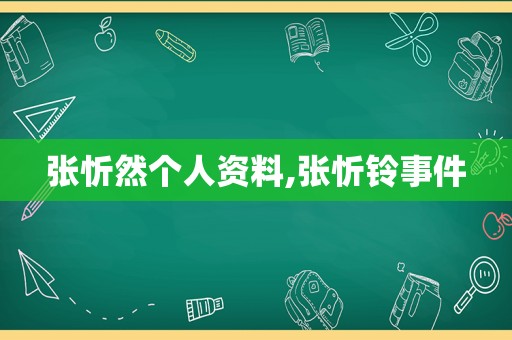 张忻然个人资料,张忻铃事件